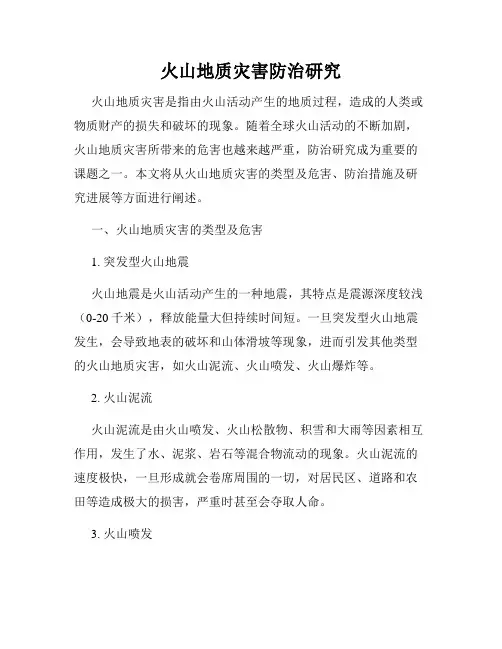 火山地质灾害防治研究

火山地质灾害是指由火山活动产生的地质过程，造成的人类或物质财产的损失和破坏的现象。随着全球火山活动的不断加剧，火山地质灾害所带来的危害也越来越严重，防治研究成为重要的课题之一。本文将从火山地质灾害的类型及危害、防治措施及研究进展等方面进行阐述。

一、火山地质灾害的类型及危害

1. 突发型火山地震

火山地震是火山活动产生的一种地震，其特点是震源深度较浅（0-20 千米），释放能量大但持续时间短。一旦突发型火山地震发生，会导致地表的破坏和山体滑坡等现象，进而引发其他类型的火山地质灾害，如火山泥流、火山喷发、火山爆炸等。

2. 火山泥流

火山泥流是由火山喷发、火山松散物、积雪和大雨等因素相互作用，发生了水、泥浆、岩石等混合物流动的现象。火山泥流的速度极快，一旦形成就会卷席周围的一切，对居民区、道路和农田等造成极大的损害，严重时甚至会夺取人命。

3. 火山喷发